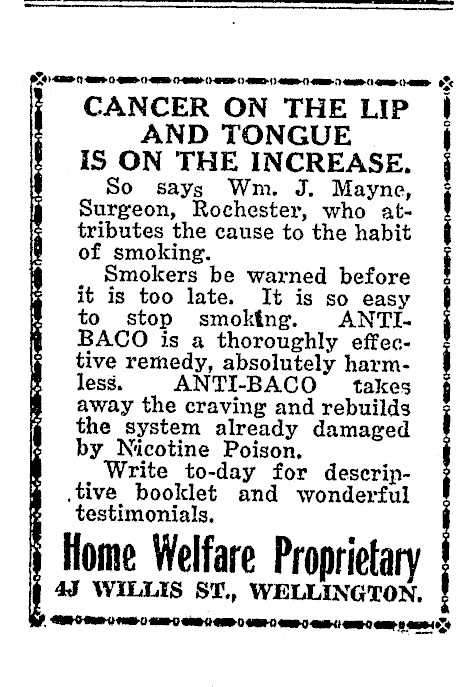 CANCER ON THE LIP AND TONGUE IS ON THE INCREASE.

So says Wm. J. Mayne, Surgeon, Rochester, who attributes the cause to the habit of smoking.

Smokers be warned before it is too late. It is so easy to stop smoking. ANTI-BACO is a thoroughly effective remedy, absolutely harmless. ANTI-BACO takes away the craving and rebuilds the system already damaged by Nicotine Poison.

Write to-day for descriptive booklet and wonderful testimonials.

Home Welfare Proprietary
4J WILLIS ST., WELLINGTON.